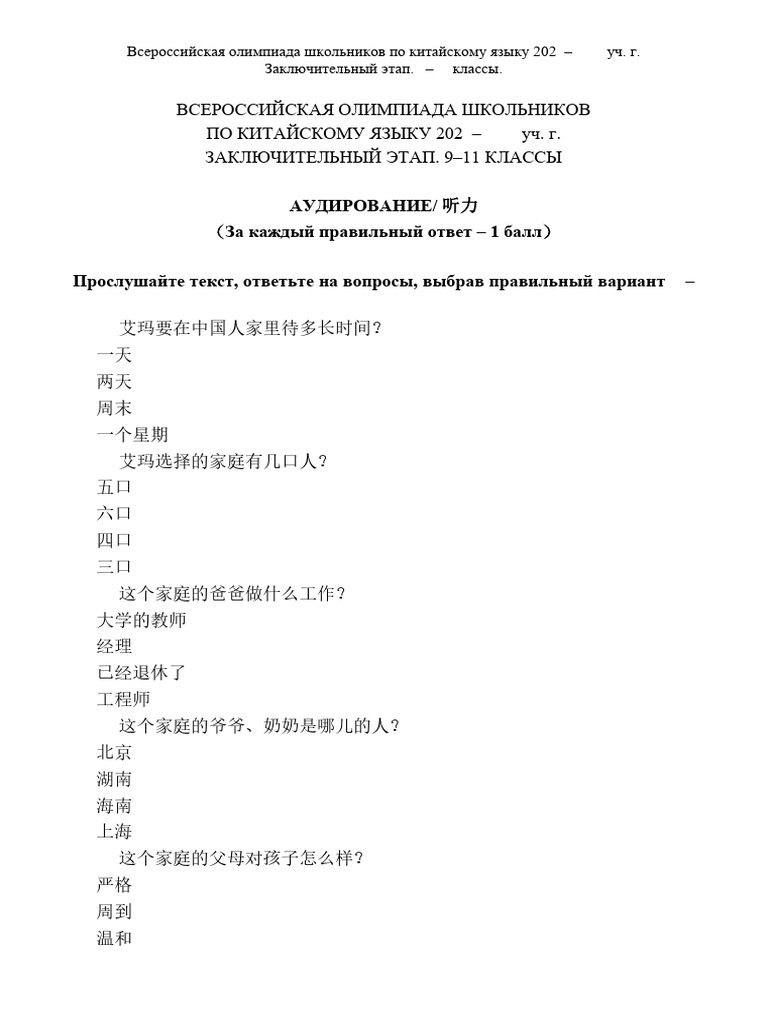 Всероссийская олимпиада школьников по китайскому языку 202 – уч. г.
Заключительный этап. – классы.

ВСЕРОССИЙСКАЯ ОЛИМПИАДА ШКОЛЬНИКОВ
ПО КИТАЙСКОМУ ЯЗЫКУ 202 – уч. г.
ЗАКЛЮЧИТЕЛЬНЫЙ ЭТАП. 9–11 КЛАССЫ

АУДИРОВАНИЕ/ 听力
（За каждый правильный ответ – 1 балл）

Прослушайте текст, ответьте на вопросы, выбрав правильный вариант –

艾玛要在中国人家里待多长时间？
一天
两天
周末
一个星期
艾玛选择的家庭有几口人？
五口
六口
四口
三口
这个家庭的爸爸做什么工作？
大学的教师
经理
已经退休了
工程师
这个家庭的爷爷、奶奶是哪儿的人？
北京
湖南
海南
上海
这个家庭的父母对孩子怎么样？
严格
周到
温和